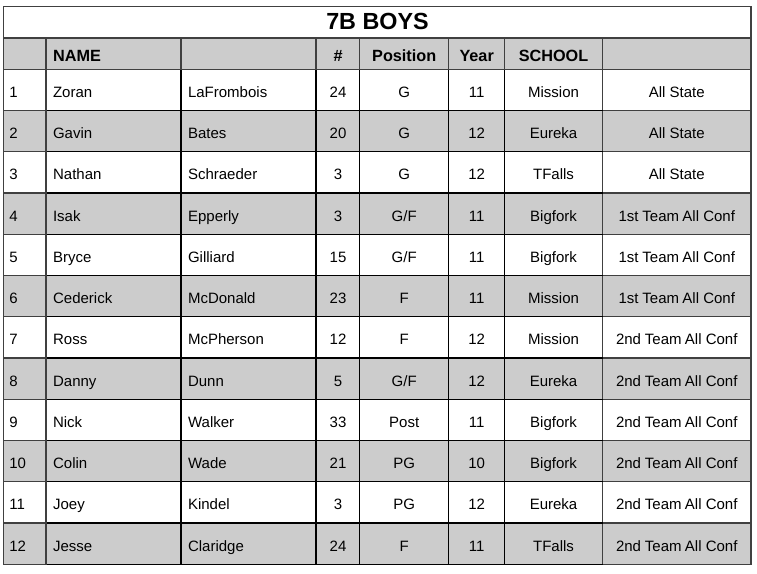 7B BOYS

| | NAME | | # | Position | Year | SCHOOL | |
|---|---|---|---|---|---|---|---|
| 1 | Zoran | LaFrombois | 24 | G | 11 | Mission | All State |
| 2 | Gavin | Bates | 20 | G | 12 | Eureka | All State |
| 3 | Nathan | Schraeder | 3 | G | 12 | TFalls | All State |
| 4 | Isak | Epperly | 3 | G/F | 11 | Bigfork | 1st Team All Conf |
| 5 | Bryce | Gilliard | 15 | G/F | 11 | Bigfork | 1st Team All Conf |
| 6 | Cederick | McDonald | 23 | F | 11 | Mission | 1st Team All Conf |
| 7 | Ross | McPherson | 12 | F | 12 | Mission | 2nd Team All Conf |
| 8 | Danny | Dunn | 5 | G/F | 12 | Eureka | 2nd Team All Conf |
| 9 | Nick | Walker | 33 | Post | 11 | Bigfork | 2nd Team All Conf |
| 10 | Colin | Wade | 21 | PG | 10 | Bigfork | 2nd Team All Conf |
| 11 | Joey | Kindel | 3 | PG | 12 | Eureka | 2nd Team All Conf |
| 12 | Jesse | Claridge | 24 | F | 11 | TFalls | 2nd Team All Conf |